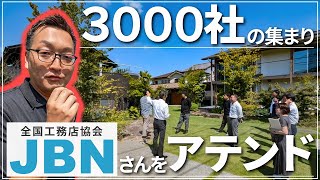 3000社の集まり

全国工務店協会
JBN
さんをアテンド